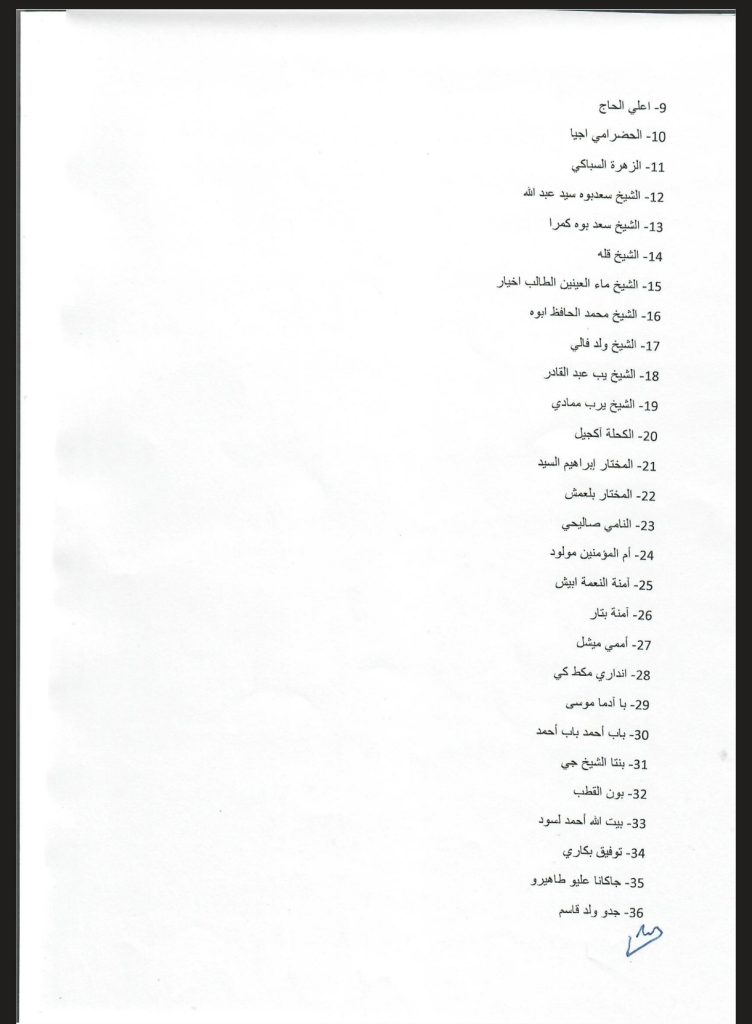 9- اعلي الحاج
10- الحضرامي اجيا
11- الزهرة السباكي
12- الشيخ سعدبوه سيد عبد الله
13- الشيخ سعد بوه كمرا
14- الشيخ قله
15- الشيخ ماء العينين الطالب اخيار
16- الشيخ محمد الحافظ ابوه
17- الشيخ ولد فالي
18- الشيخ يب عبد القادر
19- الشيخ يرب ممادي
20- الكحلة أكجيل
21- المختار إبراهيم السيد
22- المختار بلعمش
23- النامي صاليحي
24- أم المؤمنين مولود
25- أمنة النعمة ابيش
26- أمنة بتار
27- أممي ميشل
28- انداري مكط كي
29- با أدما موسى
30- باب أحمد باب أحمد
31- بنتا الشيخ جي
32- بون القطب
33- بيت الله أحمد لسود
34- توفيق بكاري
35- جاكانا عليو طاهيرو
36- جدو ولد قاسم